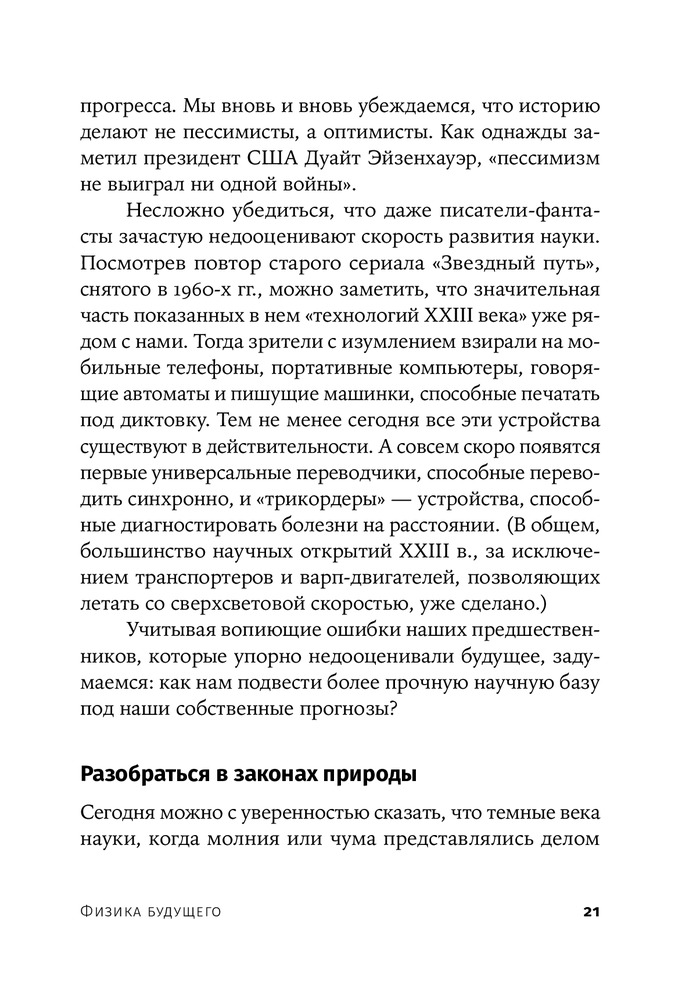 прогресса. Мы вновь и вновь убеждаемся, что историю делают не пессимисты, а оптимисты. Как однажды заметил президент США Дуайт Эйзенхауэр, «пессимизм не выиграл ни одной войны».

Несложно убедиться, что даже писатели-фантасты зачастую недооценивают скорость развития науки. Посмотрев повтор старого сериала «Звездный путь», снятого в 1960-х гг., можно заметить, что значительная часть показанных в нем «технологий XXIII века» уже рядом с нами. Тогда зрители с изумлением взирали на мобильные телефоны, портативные компьютеры, говорящие автоматы и пишущие машинки, способные печатать под диктовку. Тем не менее сегодня все эти устройства существуют в действительности. А совсем скоро появятся первые универсальные переводчики, способные переводить синхронно, и «трикордеры» — устройства, способные диагностировать болезни на расстоянии. (В общем, большинство научных открытий XXIII в., за исключением транспортеров и варп-двигателей, позволяющих летать со сверхсветовой скоростью, уже сделано.)

Учитывая вопиющие ошибки наших предшественников, которые упорно недооценивали будущее, задумаемся: как нам подвести более прочную научную базу под наши собственные прогнозы?

Разобраться в законах природы

Сегодня можно с уверенностью сказать, что темные века науки, когда молния или чума представлялись делом

Физика будущего 21